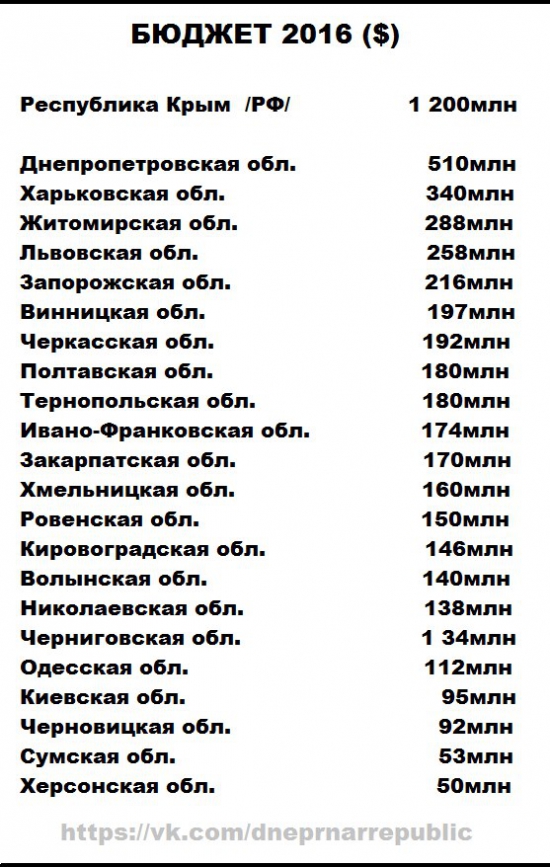 БЮДЖЕТ 2016 ($)

Республика Крым /РФ/ 1 200млн

Днепропетровская обл. 510млн
Харьковская обл. 340млн
Житомирская обл. 288млн
Львовская обл. 258млн
Запорожская обл. 216млн
Винницкая обл. 197млн
Черкасская обл. 192млн
Полтавская обл. 180млн
Тернопольская обл. 180млн
Ивано-Франковская обл. 174млн
Закарпатская обл. 170млн
Хмельницкая обл. 160млн
Ровенская обл. 150млн
Кировоградская обл. 146млн
Волынская обл. 140млн
Николаевская обл. 138млн
Черниговская обл. 1 34млн
Одесская обл. 112млн
Киевская обл. 95млн
Черновицкая обл. 92млн
Сумская обл. 53млн
Херсонская обл. 50млн

https://vk.com/dneprnarrepublic